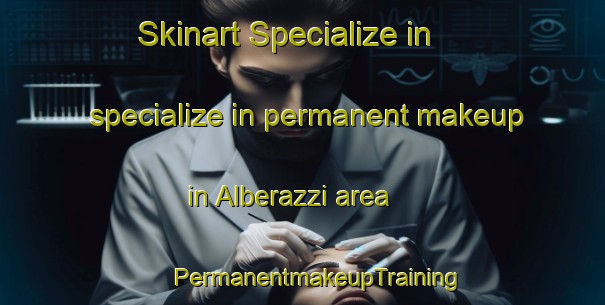 Skinart Specialize in

specialize in permanent makeup

in Alberazzi area

PermanentmakeupTraining